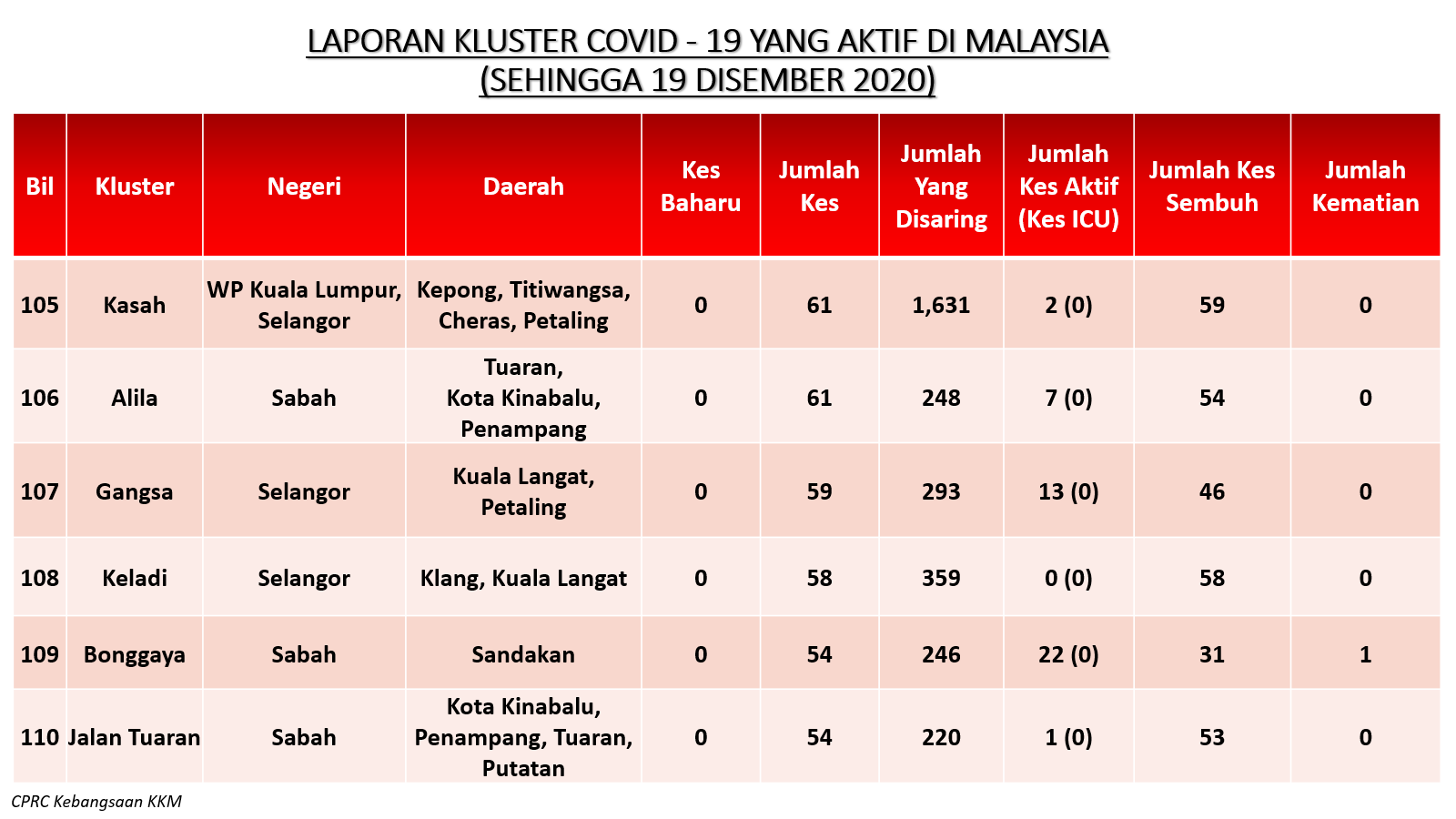 LAPORAN KLUSTER COVID - 19 YANG AKTIF DI MALAYSIA
(SEHINGGA 19 DISEMBER 2020)

| Bil | Kluster | Negeri | Daerah | Kes Baharu | Jumlah Kes | Jumlah Yang Disaring | Jumlah Kes Aktif (Kes ICU) | Jumlah Kes Sembuh | Jumlah Kematian |
|---|---|---|---|---|---|---|---|---|---|
| 105 | Kasah | WP Kuala Lumpur, Selangor | Kepong, Titiwangsa, Cheras, Petaling | 0 | 61 | 1,631 | 2 (0) | 59 | 0 |
| 106 | Alila | Sabah | Tuaran, Kota Kinabalu, Penampang | 0 | 61 | 248 | 7 (0) | 54 | 0 |
| 107 | Gangsa | Selangor | Kuala Langat, Petaling | 0 | 59 | 293 | 13 (0) | 46 | 0 |
| 108 | Keladi | Selangor | Klang, Kuala Langat | 0 | 58 | 359 | 0 (0) | 58 | 0 |
| 109 | Bonggaya | Sabah | Sandakan | 0 | 54 | 246 | 22 (0) | 31 | 1 |
| 110 | Jalan Tuaran | Sabah | Kota Kinabalu, Penampang, Tuaran, Putatan | 0 | 54 | 220 | 1 (0) | 53 | 0 |

CPRC Kebangsaan KKM